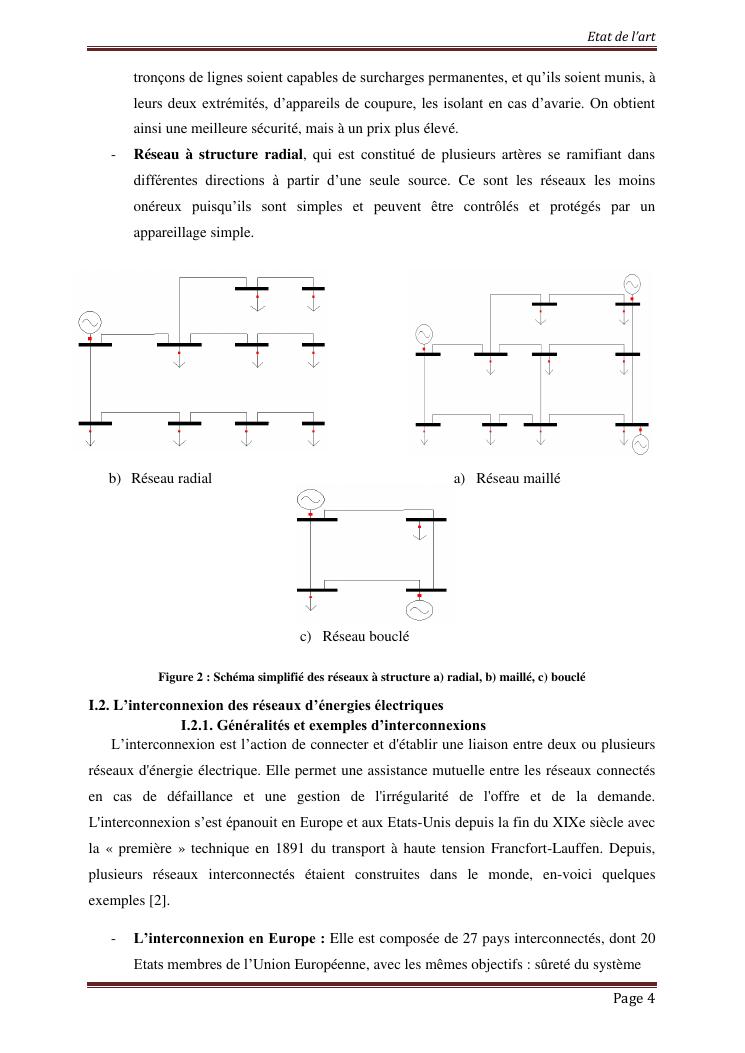 Etat de l'art

tronçons de lignes soient capables de surcharges permanentes, et qu'ils soient munis, à leurs deux extrémités, d'appareils de coupure, les isolant en cas d'avarie. On obtient ainsi une meilleure sécurité, mais à un prix plus élevé.

- **Réseau à structure radial**, qui est constitué de plusieurs artères se ramifiant dans différentes directions à partir d'une seule source. Ce sont les réseaux les moins onéreux puisqu'ils sont simples et peuvent être contrôlés et protégés par un appareillage simple.

b) Réseau radial

a) Réseau maillé

c) Réseau bouclé

Figure 2 : Schéma simplifié des réseaux à structure a) radial, b) maillé, c) bouclé

I.2. L'interconnexion des réseaux d'énergies électriques

I.2.1. Généralités et exemples d'interconnexions

L'interconnexion est l'action de connecter et d'établir une liaison entre deux ou plusieurs réseaux d'énergie électrique. Elle permet une assistance mutuelle entre les réseaux connectés en cas de défaillance et une gestion de l'irrégularité de l'offre et de la demande. L'interconnexion s'est épanouit en Europe et aux Etats-Unis depuis la fin du XIXe siècle avec la « première » technique en 1891 du transport à haute tension Francfort-Lauffen. Depuis, plusieurs réseaux interconnectés étaient construites dans le monde, en-voici quelques exemples [2].

- **L'interconnexion en Europe :** Elle est composée de 27 pays interconnectés, dont 20 Etats membres de l'Union Européenne, avec les mêmes objectifs : sûreté du système

Page 4